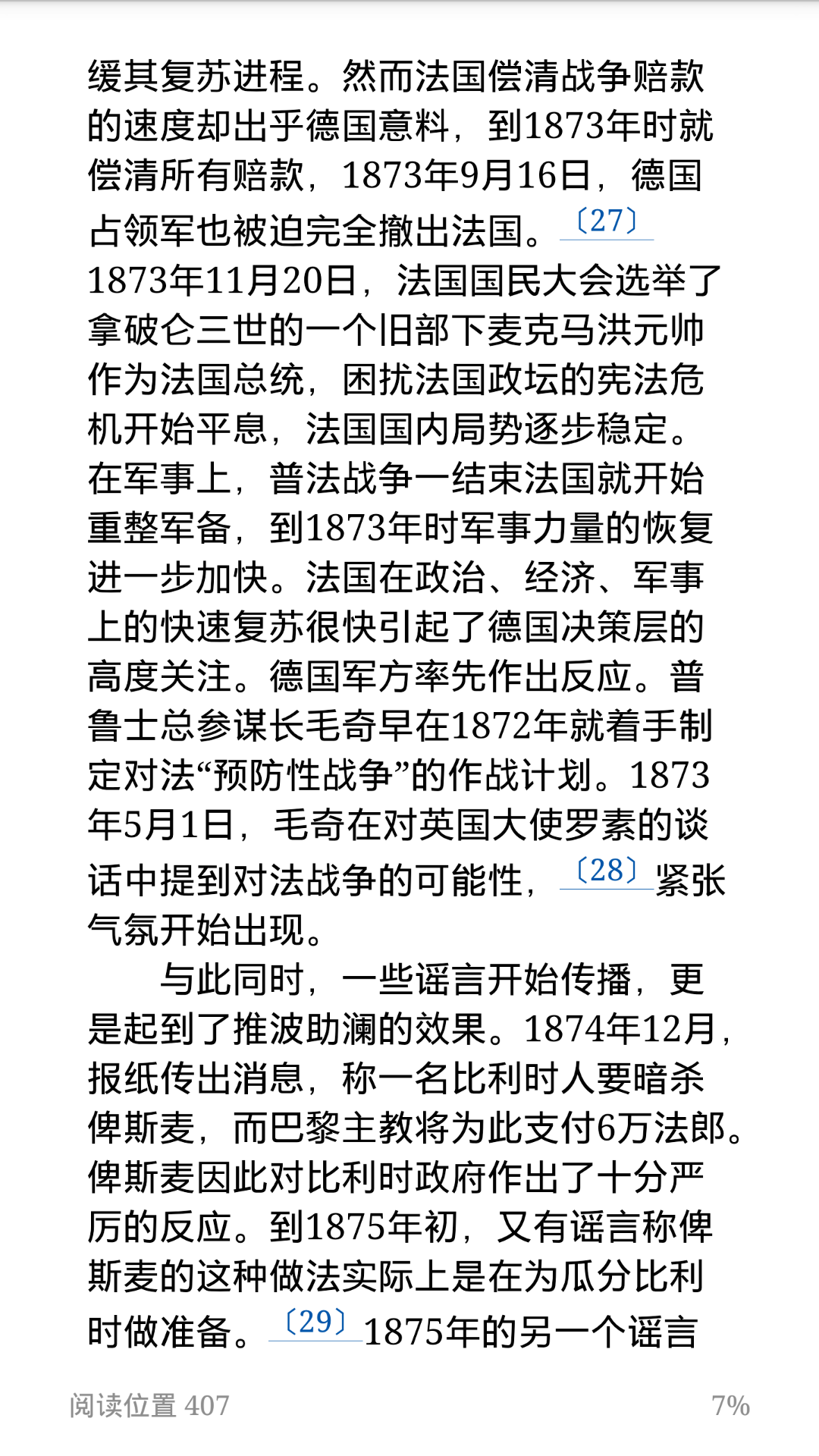 缓其复苏进程。然而法国偿清战争赔款的速度却出乎德国意料，到1873年时就偿清所有赔款，1873年9月16日，德国占领军也被迫完全撤出法国。〔27〕1873年11月20日，法国国民大会选举了拿破仑三世的一个旧部下麦克马洪元帅作为法国总统，困扰法国政坛的宪法危机开始平息，法国国内局势逐步稳定。在军事上，普法战争一结束法国就开始重整军备，到1873年时军事力量的恢复进一步加快。法国在政治、经济、军事上的快速复苏很快引起了德国决策层的高度关注。德国军方率先作出反应。普鲁士总参谋长毛奇早在1872年就着手制定对法“预防性战争”的作战计划。1873年5月1日，毛奇在对英国大使罗素的谈话中提到对法战争的可能性，〔28〕紧张气氛开始出现。

与此同时，一些谣言开始传播，更是起到了推波助澜的效果。1874年12月，报纸传出消息，称一名比利时人要暗杀俾斯麦，而巴黎主教将为此支付6万法郎。俾斯麦因此对比利时政府作出了十分严厉的反应。到1875年初，又有谣言称俾斯麦的这种做法实际上是在为瓜分比利时做准备。〔29〕1875年的另一个谣言

阅读位置 407

7%